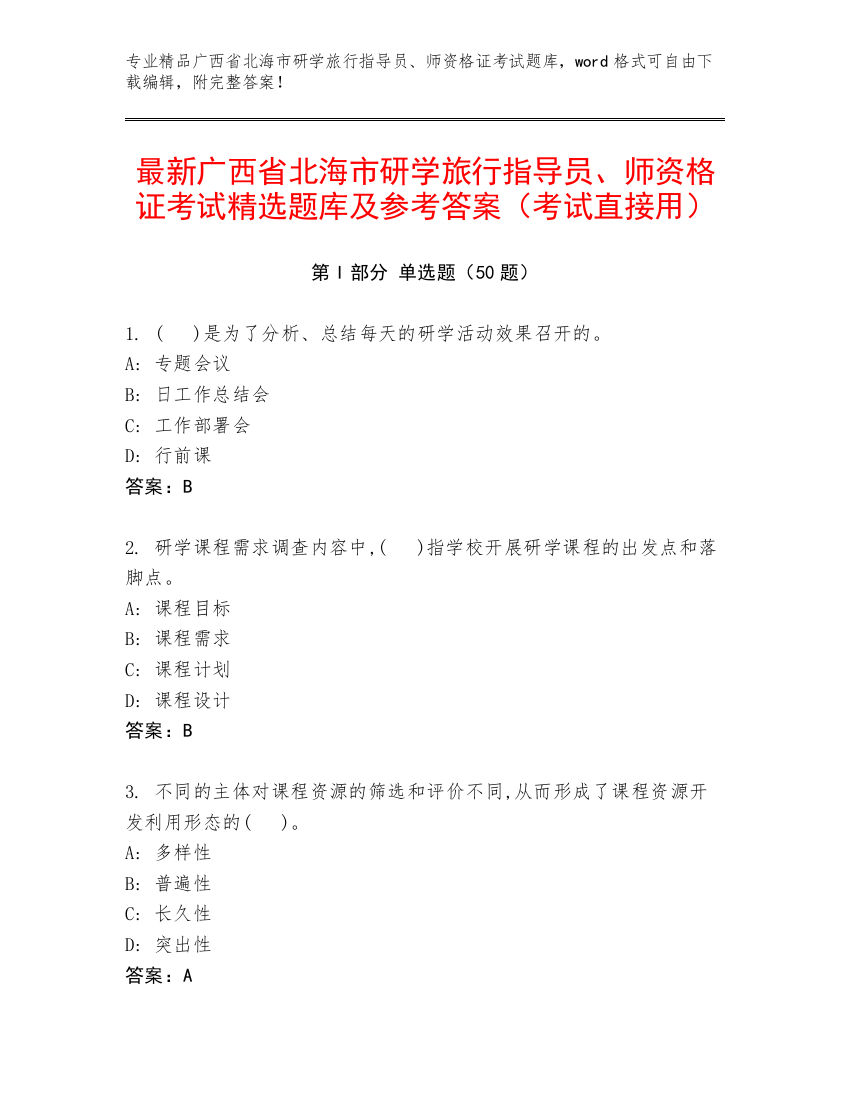 专业精品广西省北海市研学旅行指导员、师资格证考试题库，word 格式可自由下载编辑，附完整答案！

最新广西省北海市研学旅行指导员、师资格证考试精选题库及参考答案（考试直接用）

第 I 部分 单选题（50 题）

1. (　)是为了分析、总结每天的研学活动效果召开的。
A: 专题会议
B: 日工作总结会
C: 工作部署会
D: 行前课
答案：B

2. 研学课程需求调查内容中,(　)指学校开展研学课程的出发点和落脚点。
A: 课程目标
B: 课程需求
C: 课程计划
D: 课程设计
答案：B

3. 不同的主体对课程资源的筛选和评价不同,从而形成了课程资源开发利用形态的(　)。
A: 多样性
B: 普遍性
C: 长久性
D: 突出性
答案：A